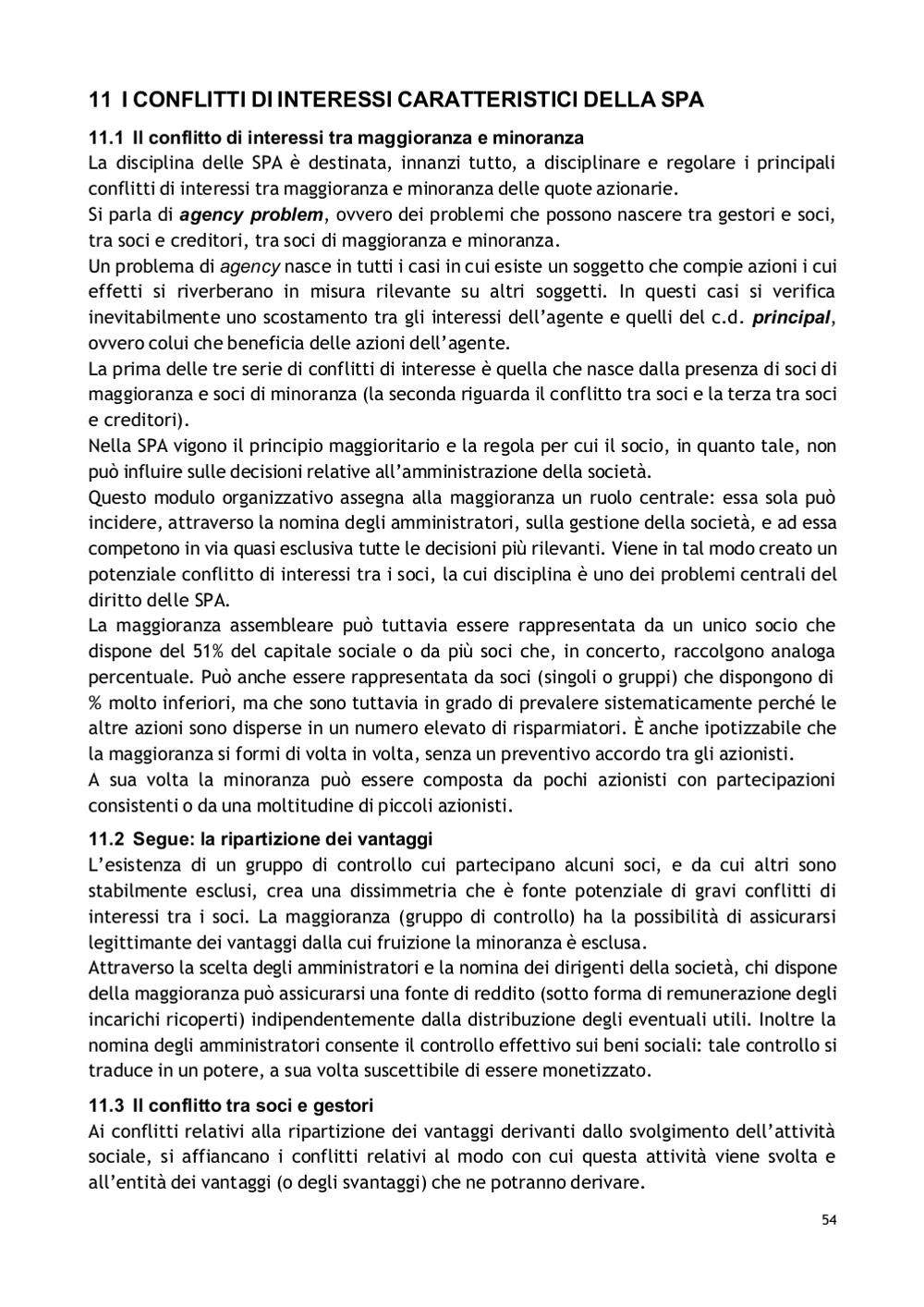 11 I CONFLITTI DI INTERESSI CARATTERISTICI DELLA SPA

11.1 Il conflitto di interessi tra maggioranza e minoranza
La disciplina delle SPA è destinata, innanzi tutto, a disciplinare e regolare i principali conflitti di interessi tra maggioranza e minoranza delle quote azionarie.
Si parla di agency problem, ovvero dei problemi che possono nascere tra gestori e soci, tra soci e creditori, tra soci di maggioranza e minoranza.
Un problema di agency nasce in tutti i casi in cui esiste un soggetto che compie azioni i cui effetti si riverberano in misura rilevante su altri soggetti. In questi casi si verifica inevitabilmente uno scostamento tra gli interessi dell'agente e quelli del c.d. principal, ovvero colui che beneficia delle azioni dell'agente.
La prima delle tre serie di conflitti di interesse è quella che nasce dalla presenza di soci di maggioranza e soci di minoranza (la seconda riguarda il conflitto tra soci e la terza tra soci e creditori).
Nella SPA vigono il principio maggioritario e la regola per cui il socio, in quanto tale, non può influire sulle decisioni relative all'amministrazione della società.
Questo modulo organizzativo assegna alla maggioranza un ruolo centrale: essa sola può incidere, attraverso la nomina degli amministratori, sulla gestione della società, e ad essa competono in via quasi esclusiva tutte le decisioni più rilevanti. Viene in tal modo creato un potenziale conflitto di interessi tra i soci, la cui disciplina è uno dei problemi centrali del diritto delle SPA.
La maggioranza assembleare può tuttavia essere rappresentata da un unico socio che dispone del 51% del capitale sociale o da più soci che, in concerto, raccolgono analoga percentuale. Può anche essere rappresentata da soci (singoli o gruppi) che dispongono di % molto inferiori, ma che sono tuttavia in grado di prevalere sistematicamente perché le altre azioni sono disperse in un numero elevato di risparmiatori. È anche ipotizzabile che la maggioranza si formi di volta in volta, senza un preventivo accordo tra gli azionisti.
A sua volta la minoranza può essere composta da pochi azionisti con partecipazioni consistenti o da una moltitudine di piccoli azionisti.

11.2 Segue: la ripartizione dei vantaggi
L'esistenza di un gruppo di controllo cui partecipano alcuni soci, e da cui altri sono stabilmente esclusi, crea una dissimmetria che è fonte potenziale di gravi conflitti di interessi tra i soci. La maggioranza (gruppo di controllo) ha la possibilità di assicurarsi legittimante dei vantaggi dalla cui fruizione la minoranza è esclusa.
Attraverso la scelta degli amministratori e la nomina dei dirigenti della società, chi dispone della maggioranza può assicurarsi una fonte di reddito (sotto forma di remunerazione degli incarichi ricoperti) indipendentemente dalla distribuzione degli eventuali utili. Inoltre la nomina degli amministratori consente il controllo effettivo sui beni sociali: tale controllo si traduce in un potere, a sua volta suscettibile di essere monetizzato.

11.3 Il conflitto tra soci e gestori
Ai conflitti relativi alla ripartizione dei vantaggi derivanti dallo svolgimento dell'attività sociale, si affiancano i conflitti relativi al modo con cui questa attività viene svolta e all'entità dei vantaggi (o degli svantaggi) che ne potranno derivare.

54